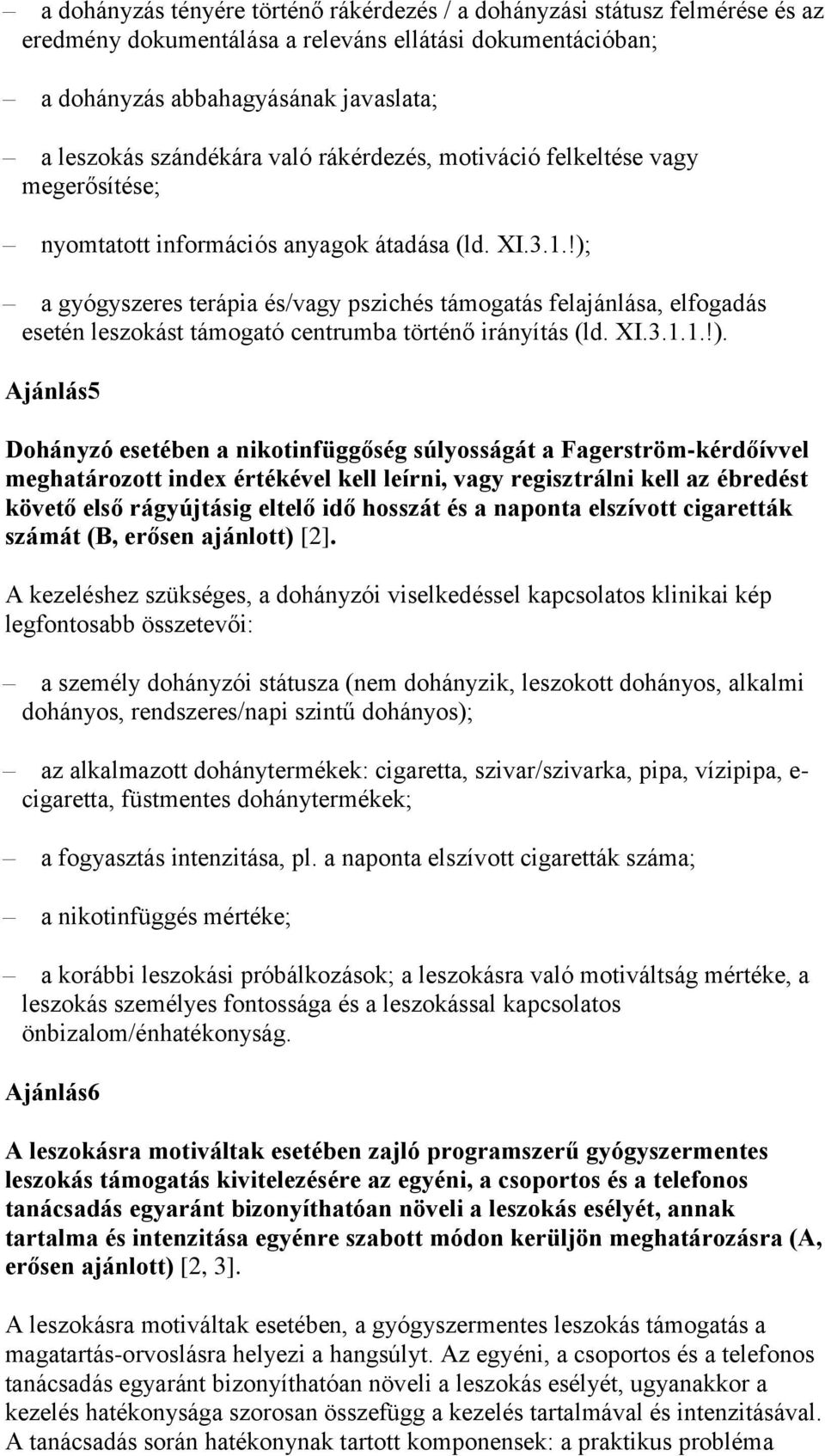 – a dohányzás tényére történő rákérdezés / a dohányzási státusz felmérése és az eredmény dokumentálása a releváns ellátási dokumentációban;

– a dohányzás abbahagyásának javaslata;

– a leszokás szándékára való rákérdezés, motiváció felkeltése vagy megerősítése;

– nyomtatott információs anyagok átadása (ld. XI.3.1.!);

– a gyógyszeres terápia és/vagy pszichés támogatás felajánlása, elfogadás esetén leszokást támogató centrumba történő irányítás (ld. XI.3.1.1.!).

Ajánlás5

Dohányzó esetében a nikotinfüggőség súlyosságát a Fagerström-kérdőívvel meghatározott index értékével kell leírni, vagy regisztrálni kell az ébredést követő első rágyújtásig eltelő idő hosszát és a naponta elszívott cigaretták számát (B, erősen ajánlott) [2].

A kezeléshez szükséges, a dohányzói viselkedéssel kapcsolatos klinikai kép legfontosabb összetevői:

– a személy dohányzói státusza (nem dohányzik, leszokott dohányos, alkalmi dohányos, rendszeres/napi szintű dohányos);

– az alkalmazott dohánytermékek: cigaretta, szivar/szivarka, pipa, vízipipa, e-cigaretta, füstmentes dohánytermékek;

– a fogyasztás intenzitása, pl. a naponta elszívott cigaretták száma;

– a nikotinfüggés mértéke;

– a korábbi leszokási próbálkozások; a leszokásra való motiváltság mértéke, a leszokás személyes fontossága és a leszokással kapcsolatos önbizalom/énhatékonyság.

Ajánlás6

A leszokásra motiváltak esetében zajló programszerű gyógyszermentes leszokás támogatás kivitelezésére az egyéni, a csoportos és a telefonos tanácsadás egyaránt bizonyíthatóan növeli a leszokás esélyét, annak tartalma és intenzitása egyénre szabott módon kerüljön meghatározásra (A, erősen ajánlott) [2, 3].

A leszokásra motiváltak esetében, a gyógyszermentes leszokás támogatás a magatartás-orvoslásra helyezi a hangsúlyt. Az egyéni, a csoportos és a telefonos tanácsadás egyaránt bizonyíthatóan növeli a leszokás esélyét, ugyanakkor a kezelés hatékonysága szorosan összefügg a kezelés tartalmával és intenzitásával. A tanácsadás során hatékonynak tartott komponensek: a praktikus probléma